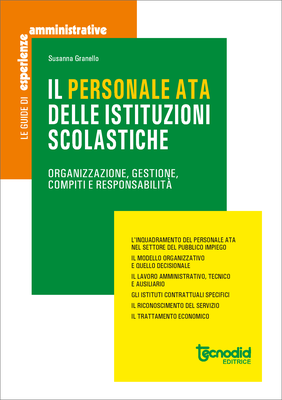 LE GUIDE DI esperienze amministrative

Susanna Granello

IL PERSONALE ATA DELLE ISTITUZIONI SCOLASTICHE

ORGANIZZAZIONE, GESTIONE, COMPITI E RESPONSABILITÀ

L'INQUADRAMENTO DEL PERSONALE ATA NEL SETTORE DEL PUBBLICO IMPIEGO

IL MODELLO ORGANIZZATIVO E QUELLO DECISIONALE

IL LAVORO AMMINISTRATIVO, TECNICO E AUSILIARIO

GLI ISTITUTI CONTRATTUALI SPECIFICI

IL RICONOSCIMENTO DEL SERVIZIO

IL TRATTAMENTO ECONOMICO

tecnodid EDITRICE